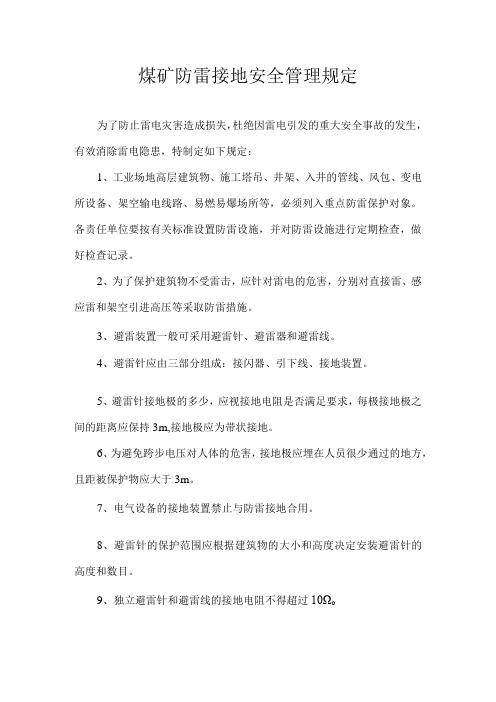 煤矿防雷接地安全管理规定

为了防止雷电灾害造成损失，杜绝因雷电引发的重大安全事故的发生，有效消除雷电隐患，特制定如下规定：

1、工业场地高层建筑物、施工塔吊、井架、入井的管线、风包、变电所设备、架空输电线路、易燃易爆场所等，必须列入重点防雷保护对象。各责任单位要按有关标准设置防雷设施，并对防雷设施进行定期检查，做好检查记录。

2、为了保护建筑物不受雷击，应针对雷电的危害，分别对直接雷、感应雷和架空引进高压等采取防雷措施。

3、避雷装置一般可采用避雷针、避雷器和避雷线。

4、避雷针应由三部分组成：接闪器、引下线、接地装置。

5、避雷针接地极的多少，应视接地电阻是否满足要求，每极接地极之间的距离应保持 3m,接地极应为带状接地。

6、为避免跨步电压对人体的危害，接地极应埋在人员很少通过的地方，且距被保护物应大于 3m。

7、电气设备的接地装置禁止与防雷接地合用。

8、避雷针的保护范围应根据建筑物的大小和高度决定安装避雷针的高度和数目。

9、独立避雷针和避雷线的接地电阻不得超过 10Ω。